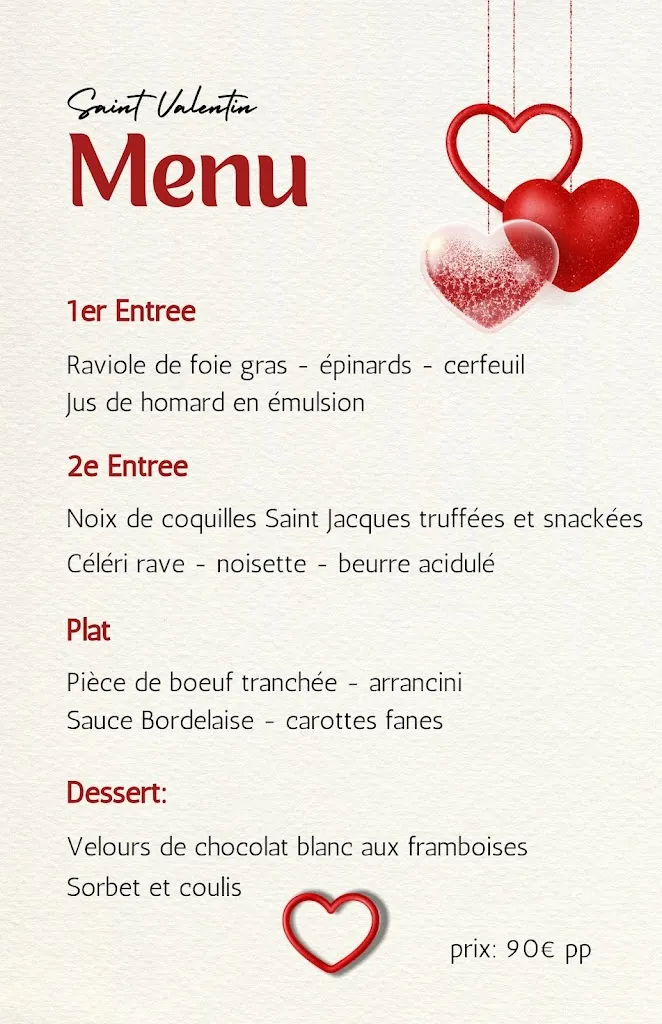 Saint Valentin
Menu

1er Entree

Raviole de foie gras - épinards - cerfeuil
Jus de homard en émulsion

2e Entree

Noix de coquilles Saint Jacques truffées et snackées
Céléri rave - noisette - beurre acidulé

Plat

Pièce de boeuf tranchée - arrancini
Sauce Bordelaise - carottes fanes

Dessert:

Velours de chocolat blanc aux framboises
Sorbet et coulis

prix: 90€ pp